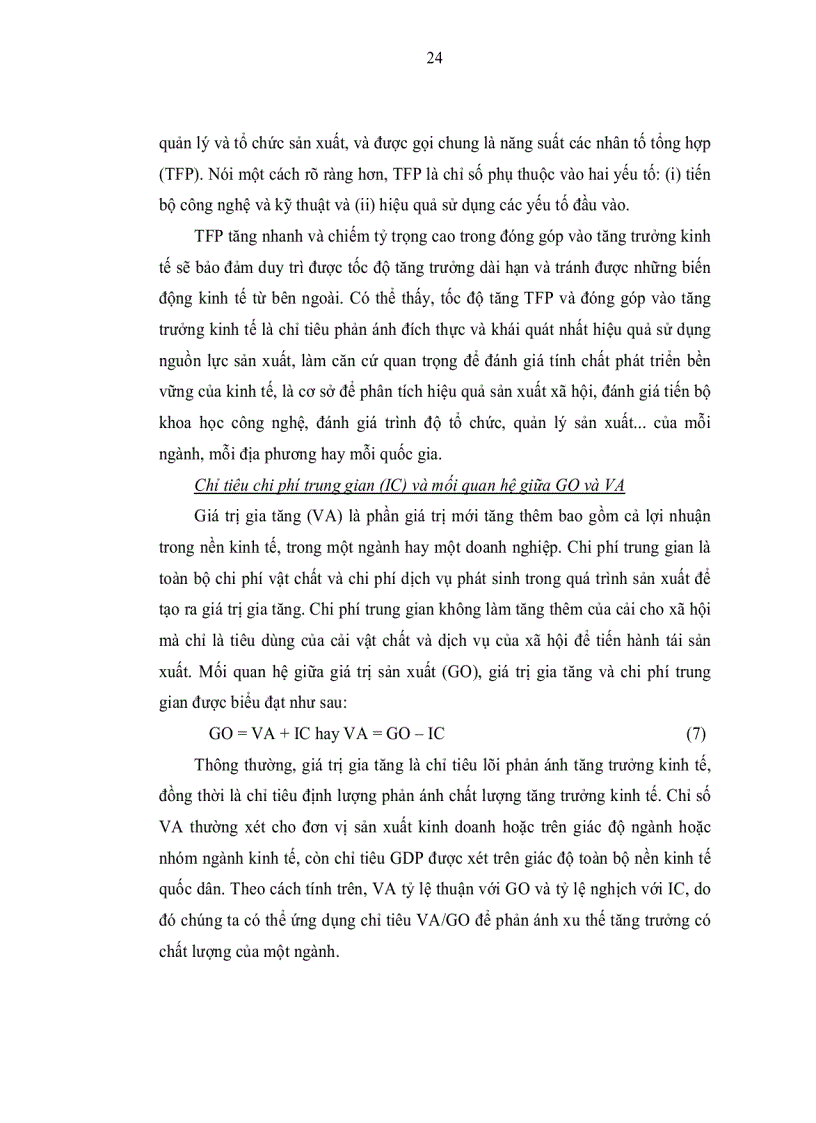 24

quản lý và tổ chức sản xuất, và được gọi chung là năng suất các nhân tố tổng hợp (TFP). Nói một cách rõ ràng hơn, TFP là chỉ số phụ thuộc vào hai yếu tố: (i) tiến bộ công nghệ và kỹ thuật và (ii) hiệu quả sử dụng các yếu tố đầu vào.

TFP tăng nhanh và chiếm tỷ trọng cao trong đóng góp vào tăng trưởng kinh tế sẽ bảo đảm duy trì được tốc độ tăng trưởng dài hạn và tránh được những biến động kinh tế từ bên ngoài. Có thể thấy, tốc độ tăng TFP và đóng góp vào tăng trưởng kinh tế là chỉ tiêu phản ánh đích thực và khái quát nhất hiệu quả sử dụng nguồn lực sản xuất, làm căn cứ quan trọng để đánh giá tính chất phát triển bền vững của kinh tế, là cơ sở để phân tích hiệu quả sản xuất xã hội, đánh giá tiến bộ khoa học công nghệ, đánh giá trình độ tổ chức, quản lý sản xuất... của mỗi ngành, mỗi địa phương hay mỗi quốc gia.

Chỉ tiêu chi phí trung gian (IC) và mối quan hệ giữa GO và VA

Giá trị gia tăng (VA) là phần giá trị mới tăng thêm bao gồm cả lợi nhuận trong nền kinh tế, trong một ngành hay một doanh nghiệp. Chi phí trung gian là toàn bộ chi phí vật chất và chi phí dịch vụ phát sinh trong quá trình sản xuất để tạo ra giá trị gia tăng. Chi phí trung gian không làm tăng thêm của cải cho xã hội mà chỉ là tiêu dùng của cải vật chất và dịch vụ của xã hội để tiến hành tái sản xuất. Mối quan hệ giữa giá trị sản xuất (GO), giá trị gia tăng và chi phí trung gian được biểu đạt như sau:

GO = VA + IC hay VA = GO – IC (7)

Thông thường, giá trị gia tăng là chỉ tiêu lõi phản ánh tăng trưởng kinh tế, đồng thời là chỉ tiêu định lượng phản ánh chất lượng tăng trưởng kinh tế. Chỉ số VA thường xét cho đơn vị sản xuất kinh doanh hoặc trên giác độ ngành hoặc nhóm ngành kinh tế, còn chỉ tiêu GDP được xét trên giác độ toàn bộ nền kinh tế quốc dân. Theo cách tính trên, VA tỷ lệ thuận với GO và tỷ lệ nghịch với IC, do đó chúng ta có thể ứng dụng chỉ tiêu VA/GO để phản ánh xu thế tăng trưởng có chất lượng của một ngành.